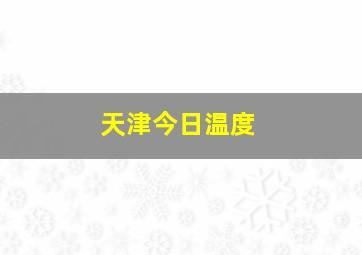 天津今日温度